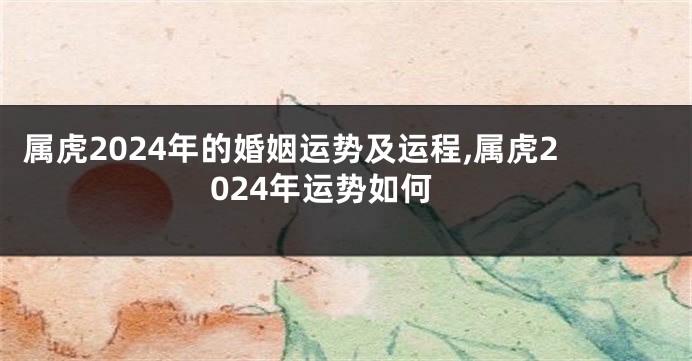 属虎2024年的婚姻运势及运程,属虎2024年运势如何